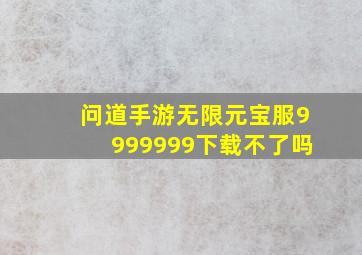 问道手游无限元宝服9999999下载不了吗